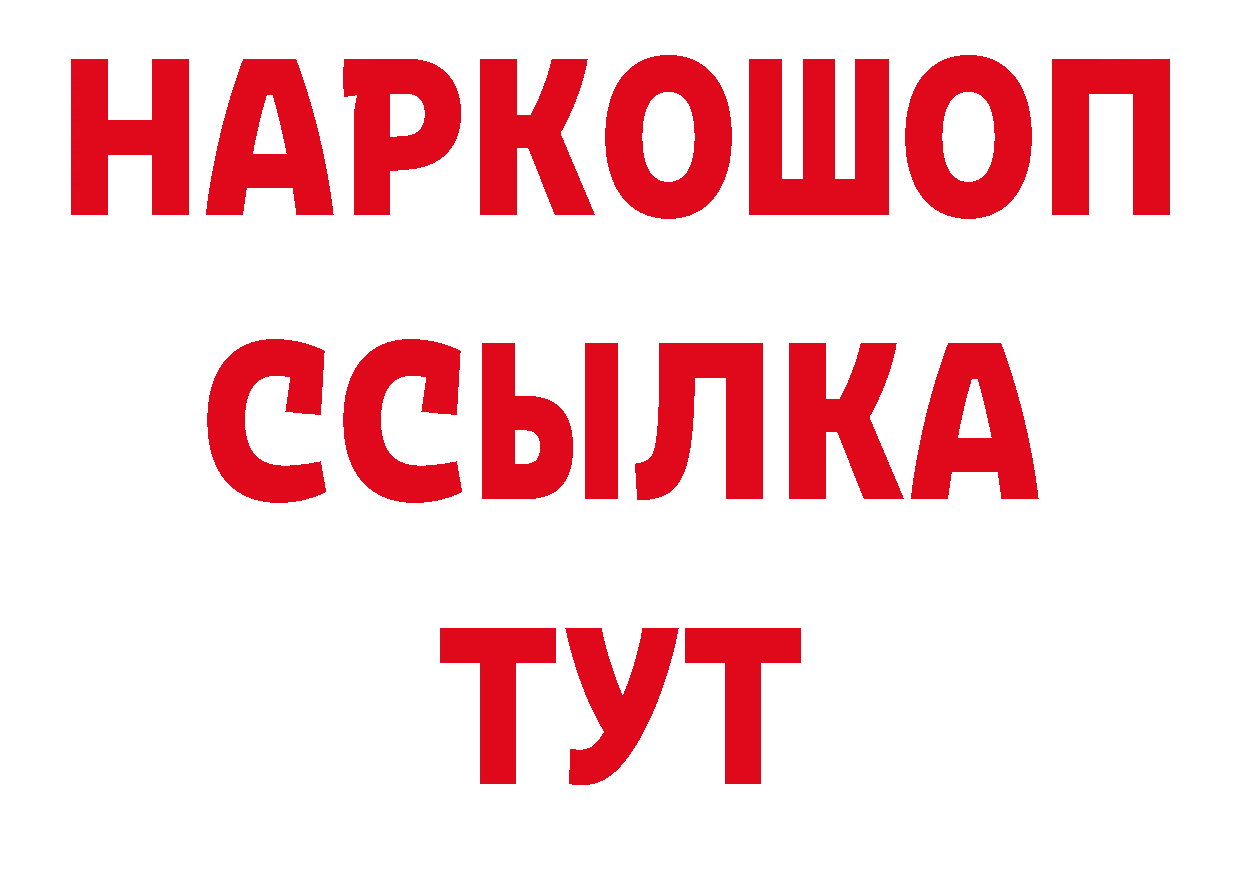 НАРКОШОП
ССЫЛКА
ТУТ